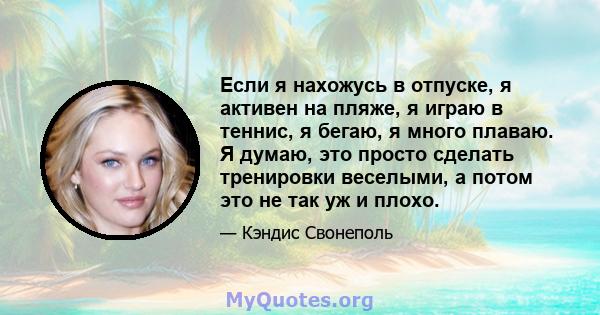 Если я нахожусь в отпуске, я активен на пляже, я играю в теннис, я бегаю, я много плаваю. Я думаю, это просто сделать тренировки веселыми, а потом это не так уж и плохо.

— Кэндис Свонеполь

MyQuotes.org